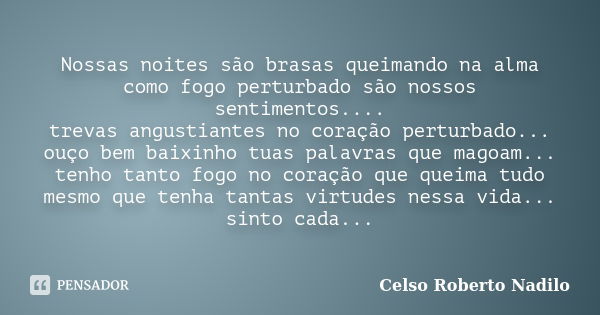 Nossas noites são brasas queimando na alma como fogo perturbado são nossos sentimentos....
trevas angustiantes no coração perturbado...
ouço bem baixinho tuas palavras que magoam...
tenho tanto fogo no coração que queima tudo mesmo que tenha tantas virtudes nessa vida...
sinto cada...

PENSADOR

Celso Roberto Nadilo